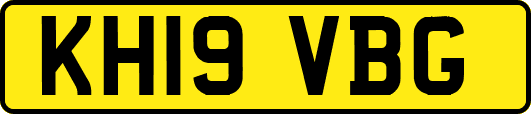 KH19 VBG